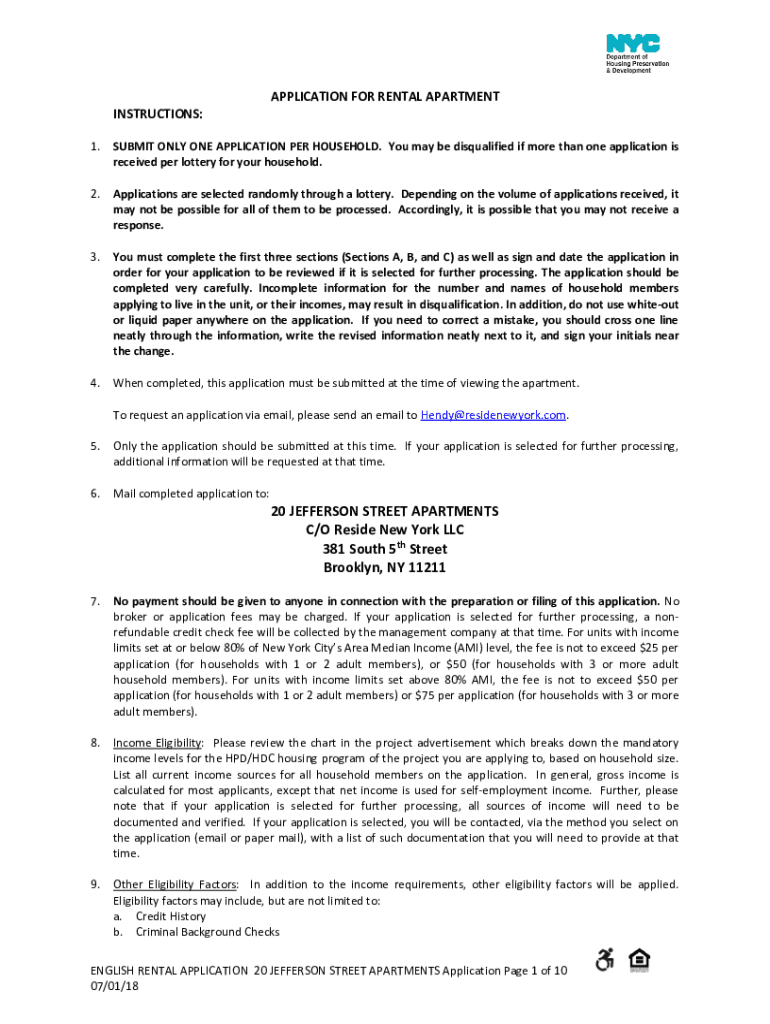 NYC Department of Housing Preservation & Development

APPLICATION FOR RENTAL APARTMENT

INSTRUCTIONS:

1. SUBMIT ONLY ONE APPLICATION PER HOUSEHOLD. You may be disqualified if more than one application is received per lottery for your household.

2. Applications are selected randomly through a lottery. Depending on the volume of applications received, it may not be possible for all of them to be processed. Accordingly, it is possible that you may not receive a response.

3. You must complete the first three sections (Sections A, B, and C) as well as sign and date the application in order for your application to be reviewed if it is selected for further processing. The application should be completed very carefully. Incomplete information for the number and names of household members applying to live in the unit, or their incomes, may result in disqualification. In addition, do not use white-out or liquid paper anywhere on the application. If you need to correct a mistake, you should cross one line neatly through the information, write the revised information neatly next to it, and sign your initials near the change.

4. When completed, this application must be submitted at the time of viewing the apartment.

To request an application via email, please send an email to Hendy@residenewyork.com.

5. Only the application should be submitted at this time. If your application is selected for further processing, additional information will be requested at that time.

6. Mail completed application to:

20 JEFFERSON STREET APARTMENTS
C/O Reside New York LLC
381 South 5$^{th}$ Street
Brooklyn, NY 11211

7. No payment should be given to anyone in connection with the preparation or filing of this application. No broker or application fees may be charged. If your application is selected for further processing, a non-refundable credit check fee will be collected by the management company at that time. For units with income limits set at or below 80% of New York City's Area Median Income (AMI) level, the fee is not to exceed $25 per application (for households with 1 or 2 adult members), or $50 (for households with 3 or more adult household members). For units with income limits set above 80% AMI, the fee is not to exceed $50 per application (for households with 1 or 2 adult members) or $75 per application (for households with 3 or more adult members).

8. Income Eligibility: Please review the chart in the project advertisement which breaks down the mandatory income levels for the HPD/HDC housing program of the project you are applying to, based on household size. List all current income sources for all household members on the application. In general, gross income is calculated for most applicants, except that net income is used for self-employment income. Further, please note that if your application is selected for further processing, all sources of income will need to be documented and verified. If your application is selected, you will be contacted, via the method you select on the application (email or paper mail), with a list of such documentation that you will need to provide at that time.

9. Other Eligibility Factors: In addition to the income requirements, other eligibility factors will be applied. Eligibility factors may include, but are not limited to:
a. Credit History
b. Criminal Background Checks

ENGLISH RENTAL APPLICATION 20 JEFFERSON STREET APARTMENTS Application Page 1 of 10
07/01/18